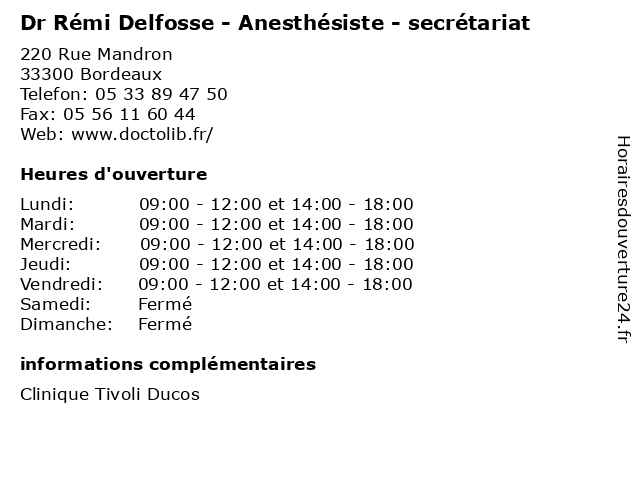 Dr Rémi Delfosse - Anesthésiste - secrétariat

220 Rue Mandron
33300 Bordeaux
Telefon: 05 33 89 47 50
Fax: 05 56 11 60 44
Web: www.doctolib.fr/

Heures d'ouverture

Lundi: 09:00 - 12:00 et 14:00 - 18:00
Mardi: 09:00 - 12:00 et 14:00 - 18:00
Mercredi: 09:00 - 12:00 et 14:00 - 18:00
Jeudi: 09:00 - 12:00 et 14:00 - 18:00
Vendredi: 09:00 - 12:00 et 14:00 - 18:00
Samedi: Fermé
Dimanche: Fermé

informations complémentaires

Clinique Tivoli Ducos

Horairesdouverture24.fr